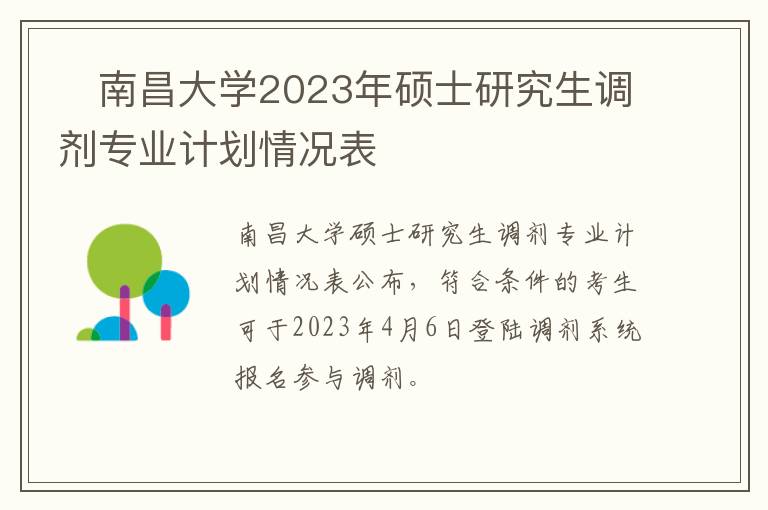 南昌大学2023年硕士研究生调剂专业计划情况表

南昌大学硕士研究生调剂专业计划情况表公布，符合条件的考生可于2023年4月6日登陆调剂系统报名参与调剂。